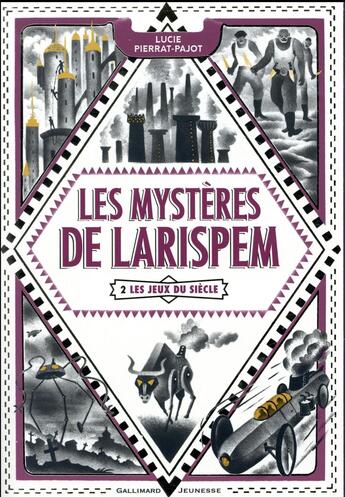 LUCIE PIERRAT-PAJOT

LES MYSTÈRES DE LARISPEM

2 LES JEUX DU SIÈCLE

GALLIMARD JEUNESSE